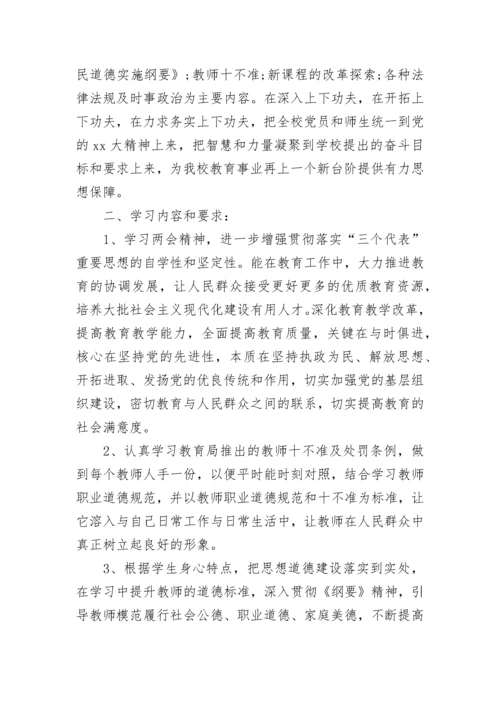 民道德实施纲要》；教师十不准；新课程的改革探索；各种法律法规及时事政治为主要内容。在深入上下功夫，在开拓上下功夫，在力求务实上下功夫，把全校党员和师生统一到党的 xx 大精神上来，把智慧和力量凝聚到学校提出的奋斗目标和要求上来，为我校教育事业再上一个新台阶提供有力思想保障。

二、学习内容和要求：

1、学习两会精神，进一步增强贯彻落实“三个代表”重要思想的自学性和坚定性。能在教育工作中，大力推进教育的协调发展，让人民群众接受更好更多的优质教育资源，培养大批社会主义现代化建设有用人才。深化教育教学改革，提高教育教学能力，全面提高教育质量，关键在与时俱进，核心在坚持党的先进性，本质在坚持执政为民、解放思想、开拓进取、发扬党的优良传统和作用，切实加强党的基层组织建设，密切教育与人民群众之间的联系，切实提高教育的社会满意度。

2、认真学习教育局推出的教师十不准及处罚条例，做到每个教师人手一份，以便平时能时刻对照，结合学习教师职业道德规范，并以教师职业道德规范和十不准为标准，让它溶入与自己日常工作与日常生活中，让教师在人民群众中真正树立起良好的形象。

3、根据学生身心特点，把思想道德建设落实到实处，在学习中提升教师的道德标准，深入贯彻《纲要》精神，引导教师模范履行社会公德、职业道德、家庭美德，不断提高